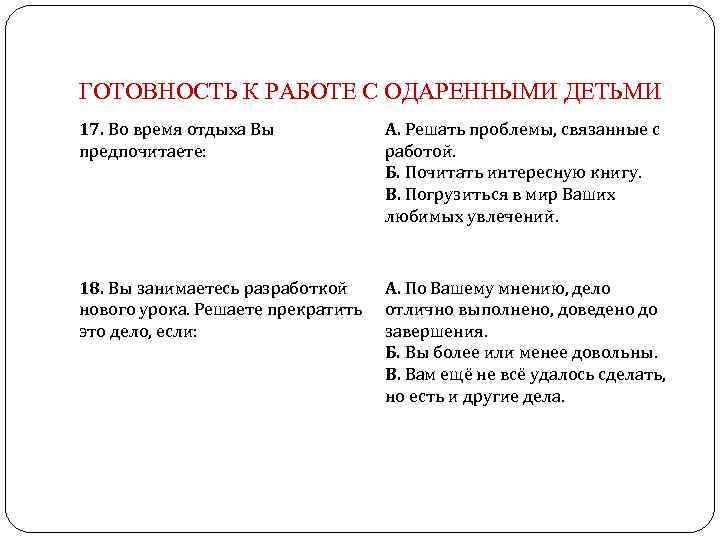 ГОТОВНОСТЬ К РАБОТЕ С ОДАРЕННЫМИ ДЕТЬМИ

17. Во время отдыха Вы предпочитаете:

А. Решать проблемы, связанные с работой.
Б. Почитать интересную книгу.
В. Погрузиться в мир Ваших любимых увлечений.

18. Вы занимаетесь разработкой нового урока. Решаете прекратить это дело, если:

А. По Вашему мнению, дело отлично выполнено, доведено до завершения.
Б. Вы более или менее довольны.
В. Вам ещё не всё удалось сделать, но есть и другие дела.